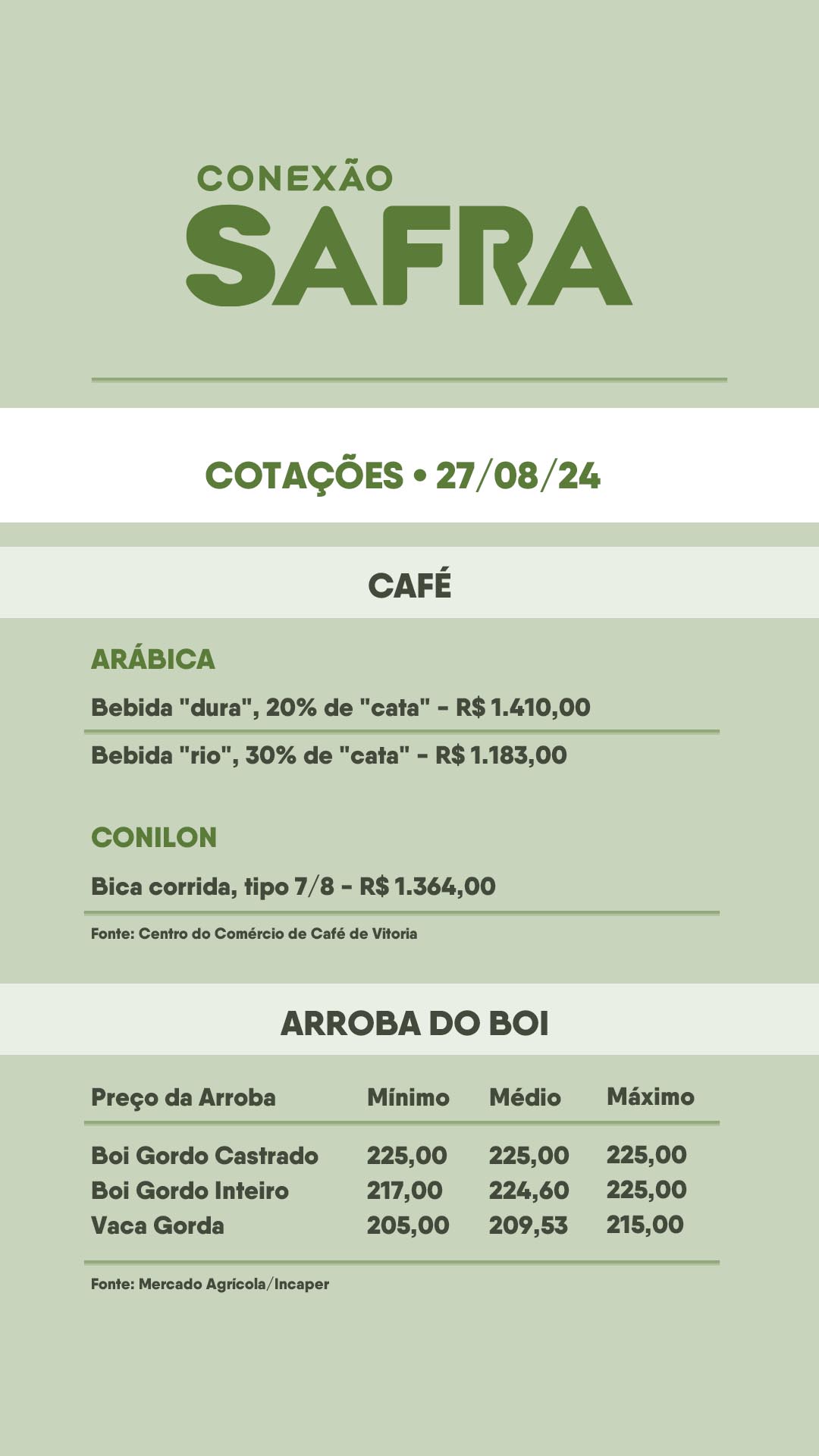 CONEXÃO
SAFRA

COTAÇÕES • 27/08/24

CAFÉ

ARÁBICA

Bebida "dura", 20% de "cata" - R$ 1.410,00

Bebida "rio", 30% de "cata" - R$ 1.183,00

CONILON

Bica corrida, tipo 7/8 - R$ 1.364,00

Fonte: Centro do Comércio de Café de Vitoria

ARROBA DO BOI

| Preço da Arroba | Mínimo | Médio | Máximo |
|---|---|---|---|
| Boi Gordo Castrado | 225,00 | 225,00 | 225,00 |
| Boi Gordo Inteiro | 217,00 | 224,60 | 225,00 |
| Vaca Gorda | 205,00 | 209,53 | 215,00 |

Fonte: Mercado Agrícola/Incaper